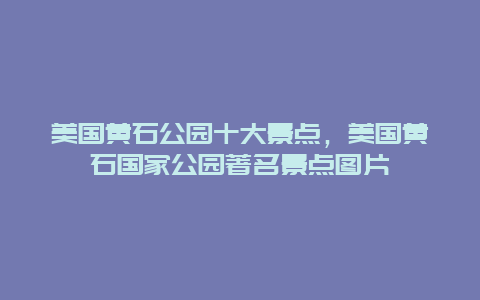 美国黄石公园十大景点，美国黄石国家公园著名景点图片